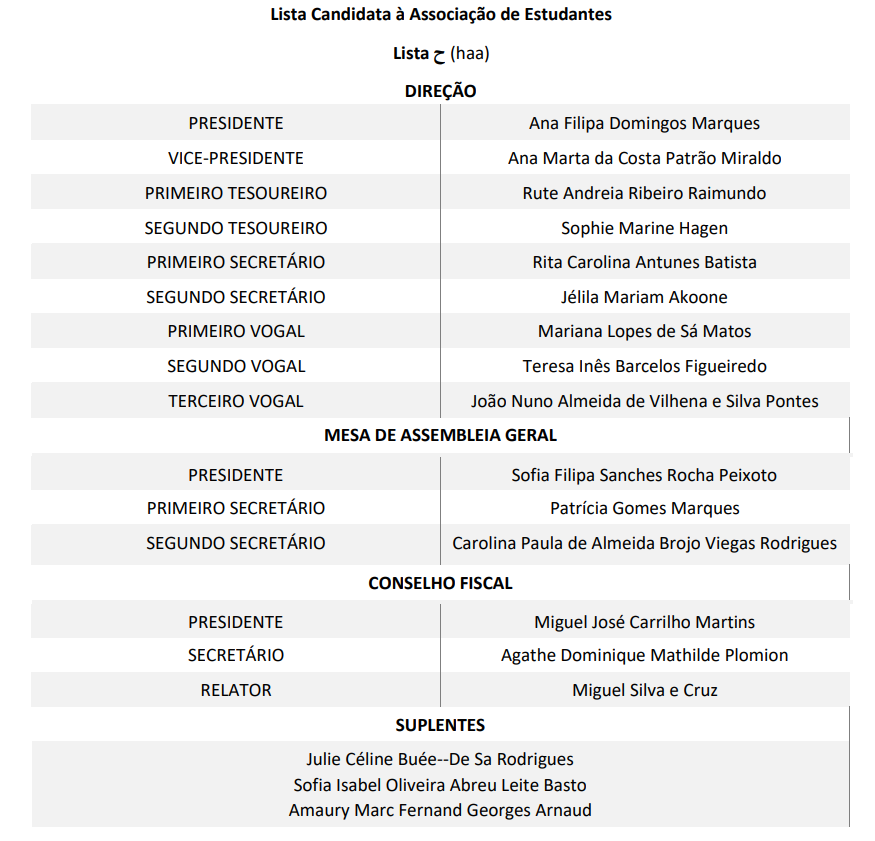 Lista Candidata à Associação de Estudantes

Lista ح (haa)

DIREÇÃO

| | |
|---|---|
| PRESIDENTE | Ana Filipa Domingos Marques |
| VICE-PRESIDENTE | Ana Marta da Costa Patrão Miraldo |
| PRIMEIRO TESOUREIRO | Rute Andreia Ribeiro Raimundo |
| SEGUNDO TESOUREIRO | Sophie Marine Hagen |
| PRIMEIRO SECRETÁRIO | Rita Carolina Antunes Batista |
| SEGUNDO SECRETÁRIO | Jélila Mariam Akoone |
| PRIMEIRO VOGAL | Mariana Lopes de Sá Matos |
| SEGUNDO VOGAL | Teresa Inês Barcelos Figueiredo |
| TERCEIRO VOGAL | João Nuno Almeida de Vilhena e Silva Pontes |

MESA DE ASSEMBLEIA GERAL

| | |
|---|---|
| PRESIDENTE | Sofia Filipa Sanches Rocha Peixoto |
| PRIMEIRO SECRETÁRIO | Patrícia Gomes Marques |
| SEGUNDO SECRETÁRIO | Carolina Paula de Almeida Brojo Viegas Rodrigues |

CONSELHO FISCAL

| | |
|---|---|
| PRESIDENTE | Miguel José Carrilho Martins |
| SECRETÁRIO | Agathe Dominique Mathilde Plomion |
| RELATOR | Miguel Silva e Cruz |

SUPLENTES

Julie Céline Buée--De Sa Rodrigues
Sofia Isabel Oliveira Abreu Leite Basto
Amaury Marc Fernand Georges Arnaud